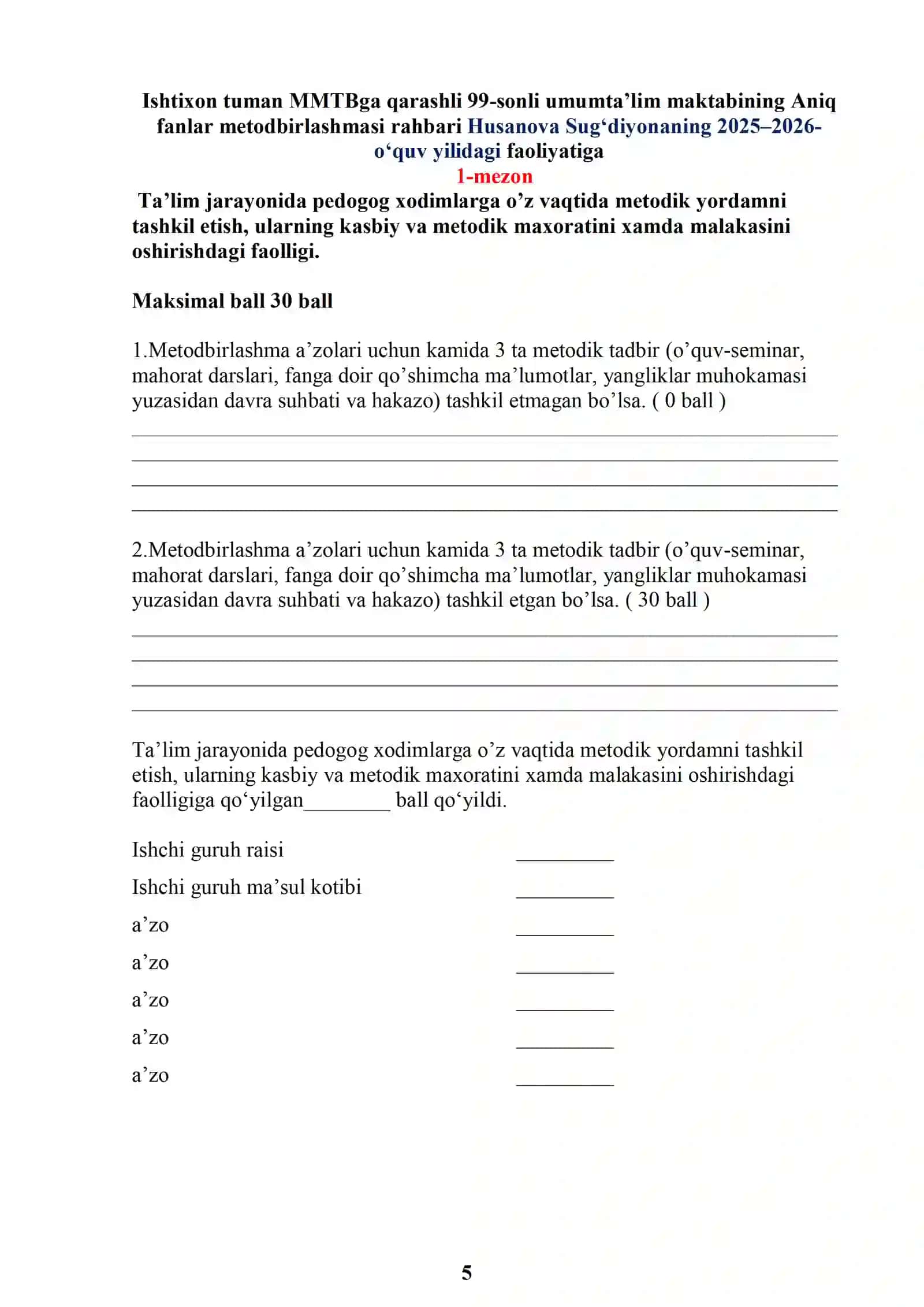 Ishtixon tuman MMTBga qarashli 99-sonli umumta'lim maktabining Aniq fanlar metodbirlashmasi rahbari Husanova Sug'diyonaning 2025–2026-o'quv yilidagi faoliyatiga

1-mezon

Ta'lim jarayonida pedogog xodimlarga o'z vaqtida metodik yordamni tashkil etish, ularning kasbiy va metodik maxoratini xamda malakasini oshirishdagi faolligi.

Maksimal ball 30 ball

1.Metodbirlashma a'zolari uchun kamida 3 ta metodik tadbir (o'quv-seminar, mahorat darslari, fanga doir qo'shimcha ma'lumotlar, yangliklar muhokamasi yuzasidan davra suhbati va hakazo) tashkil etmagan bo'lsa. ( 0 ball )

____
____
____
____

2.Metodbirlashma a'zolari uchun kamida 3 ta metodik tadbir (o'quv-seminar, mahorat darslari, fanga doir qo'shimcha ma'lumotlar, yangliklar muhokamasi yuzasidan davra suhbati va hakazo) tashkil etgan bo'lsa. ( 30 ball )

____
____
____
____

Ta'lim jarayonida pedogog xodimlarga o'z vaqtida metodik yordamni tashkil etish, ularning kasbiy va metodik maxoratini xamda malakasini oshirishdagi faolligiga qo'yilgan____ ball qo'yildi.

Ishchi guruh raisi ____

Ishchi guruh ma'sul kotibi ____

a'zo ____

a'zo ____

a'zo ____

a'zo ____

a'zo ____

5